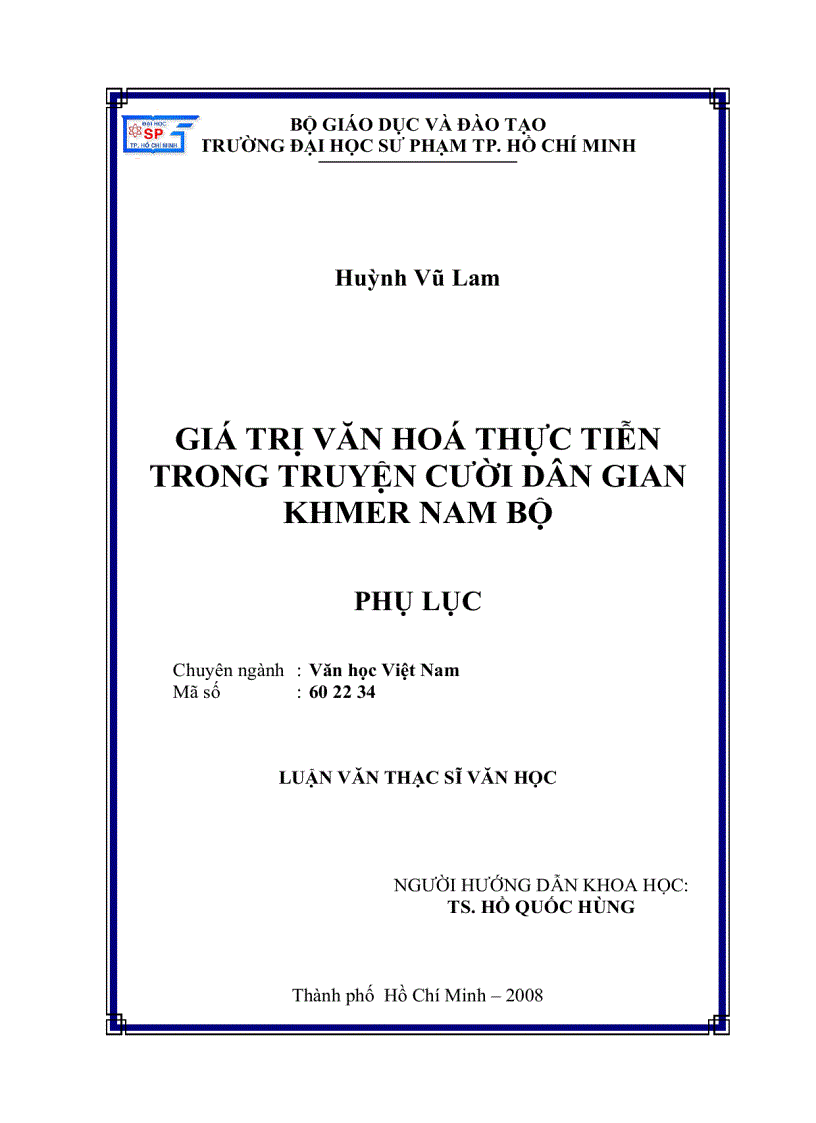 ĐẠI HỌC
SP
TP. HỒ CHÍ MINH

BỘ GIÁO DỤC VÀ ĐÀO TẠO
TRƯỜNG ĐẠI HỌC SƯ PHẠM TP. HỒ CHÍ MINH

Huỳnh Vũ Lam

GIÁ TRỊ VĂN HOÁ THỰC TIỄN TRONG TRUYỆN CƯỜI DÂN GIAN KHMER NAM BỘ

PHỤ LỤC

Chuyên ngành : Văn học Việt Nam
Mã số : 60 22 34

LUẬN VĂN THẠC SĨ VĂN HỌC

NGƯỜI HƯỚNG DẪN KHOA HỌC:
TS. HỒ QUỐC HÙNG

Thành phố Hồ Chí Minh – 2008